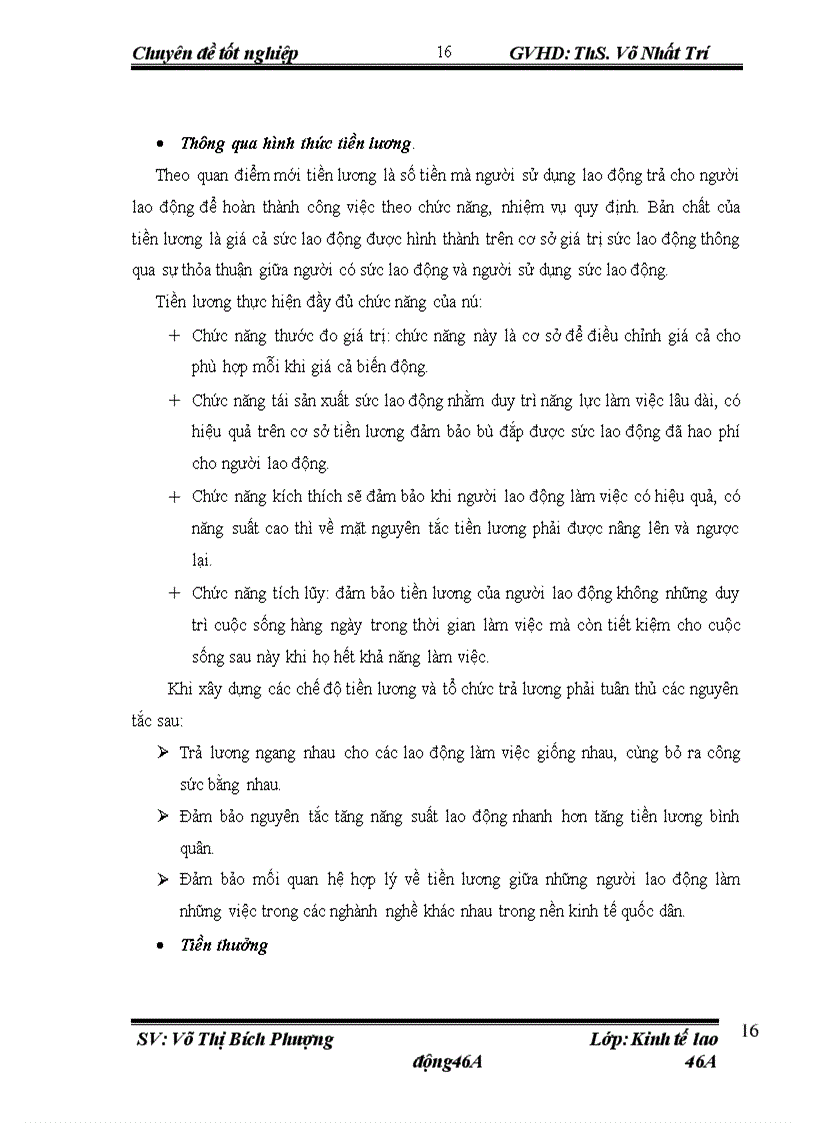 Chuyên đề tốt nghiệp 16 GVHD: ThS. Võ Nhất Trí

• Thông qua hình thức tiền lương.

Theo quan điểm mới tiền lương là số tiền mà người sử dụng lao động trả cho người lao động để hoàn thành công việc theo chức năng, nhiệm vụ quy định. Bản chất của tiền lương là giá cả sức lao động được hình thành trên cơ sở giá trị sức lao động thông qua sự thỏa thuận giữa người có sức lao động và người sử dụng sức lao động.

Tiền lương thực hiện đầy đủ chức năng của nú:

+ Chức năng thước đo giá trị: chức năng này là cơ sở để điều chỉnh giá cả cho phù hợp mỗi khi giá cả biến động.

+ Chức năng tái sản xuất sức lao động nhằm duy trì năng lực làm việc lâu dài, có hiệu quả trên cơ sở tiền lương đảm bảo bù đắp được sức lao động đã hao phí cho người lao động.

+ Chức năng kích thích sẽ đảm bảo khi người lao động làm việc có hiệu quả, có năng suất cao thì về mặt nguyên tắc tiền lương phải được nâng lên và ngược lại.

+ Chức năng tích lũy: đảm bảo tiền lương của người lao động không những duy trì cuộc sống hàng ngày trong thời gian làm việc mà còn tiết kiệm cho cuộc sống sau này khi họ hết khả năng làm việc.

Khi xây dựng các chế độ tiền lương và tổ chức trả lương phải tuân thủ các nguyên tắc sau:

➢ Trả lương ngang nhau cho các lao động làm việc giống nhau, cùng bỏ ra công sức bằng nhau.

➢ Đảm bảo nguyên tắc tăng năng suất lao động nhanh hơn tăng tiền lương bình quân.

➢ Đảm bảo mối quan hệ hợp lý về tiền lương giữa những người lao động làm những việc trong các nghành nghề khác nhau trong nền kinh tế quốc dân.

• Tiền thưởng

SV: Võ Thị Bích Phượng Lớp: Kinh tế lao động46A 46A 16